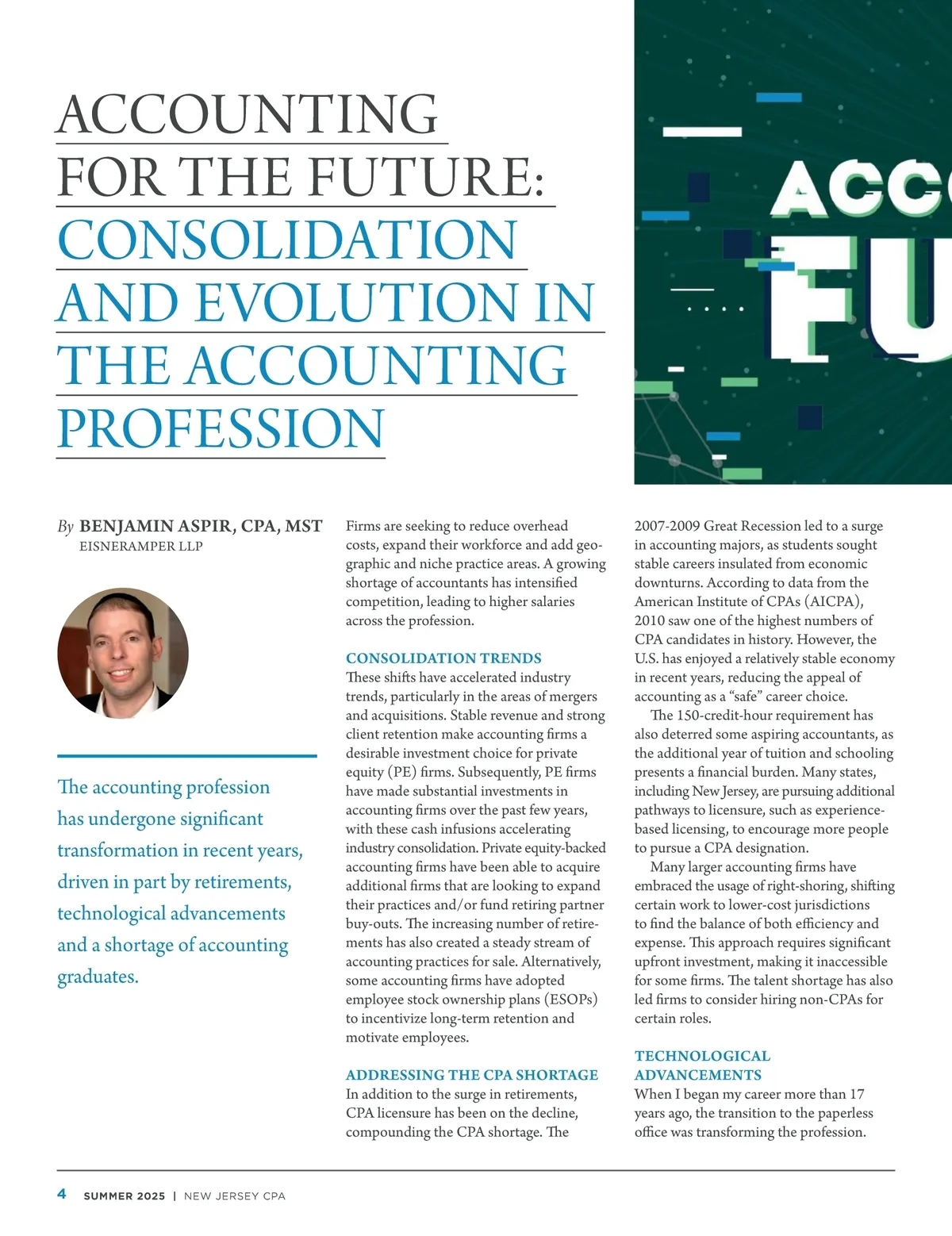 ACCOUNTING FOR THE FUTURE: CONSOLIDATION AND EVOLUTION IN THE ACCOUNTING PROFESSION

ACC
FU

By BENJAMIN ASPIR, CPA, MST
EISNERAMPER LLP

The accounting profession has undergone significant transformation in recent years, driven in part by retirements, technological advancements and a shortage of accounting graduates.

Firms are seeking to reduce overhead costs, expand their workforce and add geographic and niche practice areas. A growing shortage of accountants has intensified competition, leading to higher salaries across the profession.

CONSOLIDATION TRENDS
These shifts have accelerated industry trends, particularly in the areas of mergers and acquisitions. Stable revenue and strong client retention make accounting firms a desirable investment choice for private equity (PE) firms. Subsequently, PE firms have made substantial investments in accounting firms over the past few years, with these cash infusions accelerating industry consolidation. Private equity-backed accounting firms have been able to acquire additional firms that are looking to expand their practices and/or fund retiring partner buy-outs. The increasing number of retirements has also created a steady stream of accounting practices for sale. Alternatively, some accounting firms have adopted employee stock ownership plans (ESOPs) to incentivize long-term retention and motivate employees.

ADDRESSING THE CPA SHORTAGE
In addition to the surge in retirements, CPA licensure has been on the decline, compounding the CPA shortage. The 2007-2009 Great Recession led to a surge in accounting majors, as students sought stable careers insulated from economic downturns. According to data from the American Institute of CPAs (AICPA), 2010 saw one of the highest numbers of CPA candidates in history. However, the U.S. has enjoyed a relatively stable economy in recent years, reducing the appeal of accounting as a “safe” career choice.

The 150-credit-hour requirement has also deterred some aspiring accountants, as the additional year of tuition and schooling presents a financial burden. Many states, including New Jersey, are pursuing additional pathways to licensure, such as experience-based licensing, to encourage more people to pursue a CPA designation.

Many larger accounting firms have embraced the usage of right-shoring, shifting certain work to lower-cost jurisdictions to find the balance of both efficiency and expense. This approach requires significant upfront investment, making it inaccessible for some firms. The talent shortage has also led firms to consider hiring non-CPAs for certain roles.

TECHNOLOGICAL ADVANCEMENTS
When I began my career more than 17 years ago, the transition to the paperless office was transforming the profession.

4 SUMMER 2025 | NEW JERSEY CPA